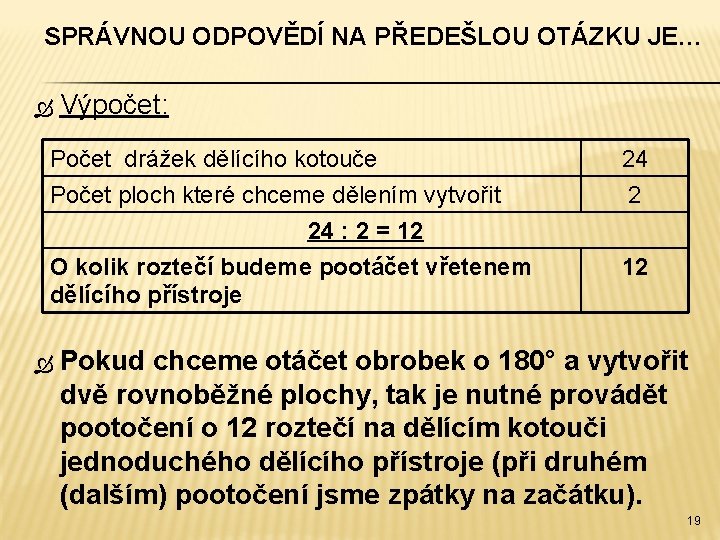 SPRÁVNOU ODPOVĚDÍ NA PŘEDEŠLOU OTÁZKU JE…

Výpočet:

| Počet drážek dělícího kotouče | 24 |
|---|---|
| Počet ploch které chceme dělením vytvořit | 2 |
| 24 : 2 = 12 | |
| O kolik roztečí budeme pootáčet vřetenem dělícího přístroje | 12 |

Pokud chceme otáčet obrobek o 180° a vytvořit dvě rovnoběžné plochy, tak je nutné provádět pootočení o 12 roztečí na dělícím kotouči jednoduchého dělícího přístroje (při druhém (dalším) pootočení jsme zpátky na začátku).

19